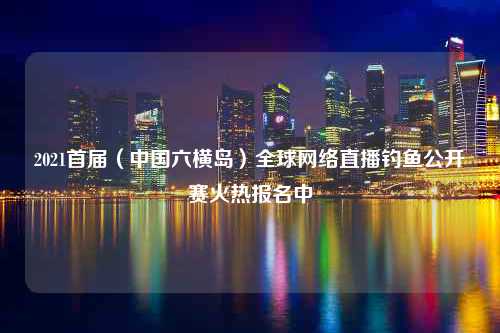 2021首届（中国六横岛）全球网络直播钓鱼公开赛火热报名中